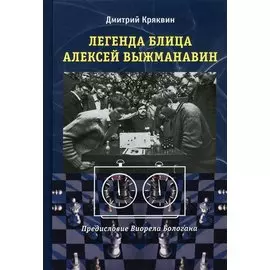 Дмитрий Кряквин

ЛЕГЕНДА БЛИЦА
АЛЕКСЕЙ ВЫЖМАНАВИН

Предисловие Виорела Бологана